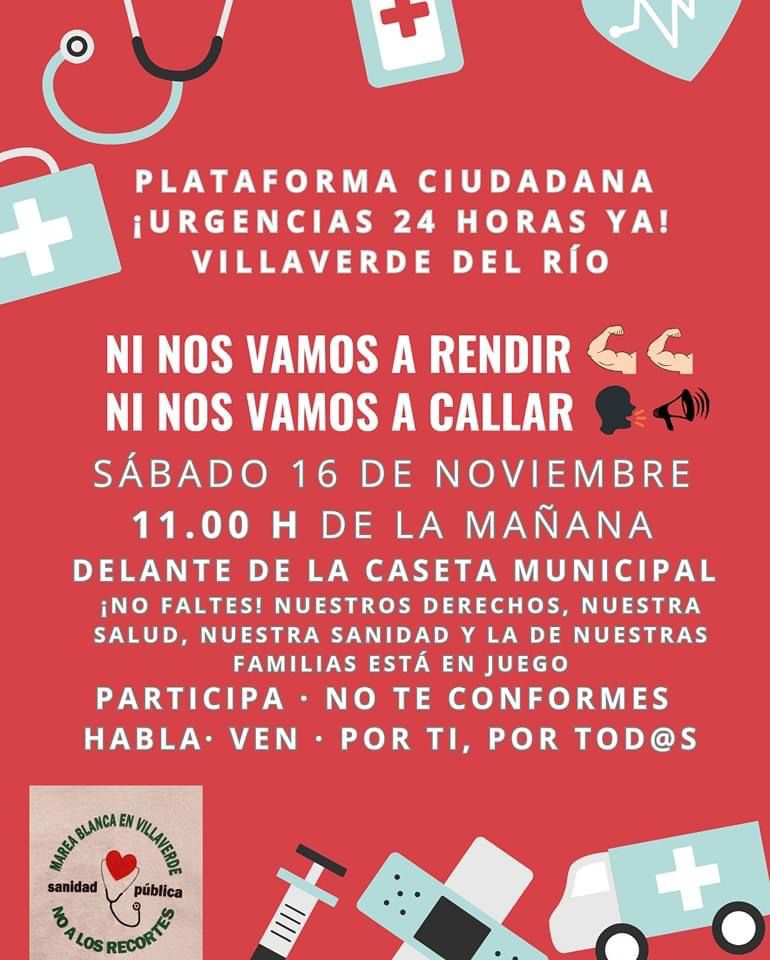 PLATAFORMA CIUDADANA
¡URGENCIAS 24 HORAS YA!
VILLAVERDE DEL RÍO

NI NOS VAMOS A RENDIR
NI NOS VAMOS A CALLAR

SÁBADO 16 DE NOVIEMBRE
11.00 H DE LA MAÑANA
DELANTE DE LA CASETA MUNICIPAL

¡NO FALTES! NUESTROS DERECHOS, NUESTRA SALUD, NUESTRA SANIDAD Y LA DE NUESTRAS FAMILIAS ESTÁ EN JUEGO

PARTICIPA · NO TE CONFORMES
HABLA· VEN · POR TI, POR TOD@S

MAREA BLANCA EN VILLAVERDE
sanidad pública
NO A LOS RECORTES